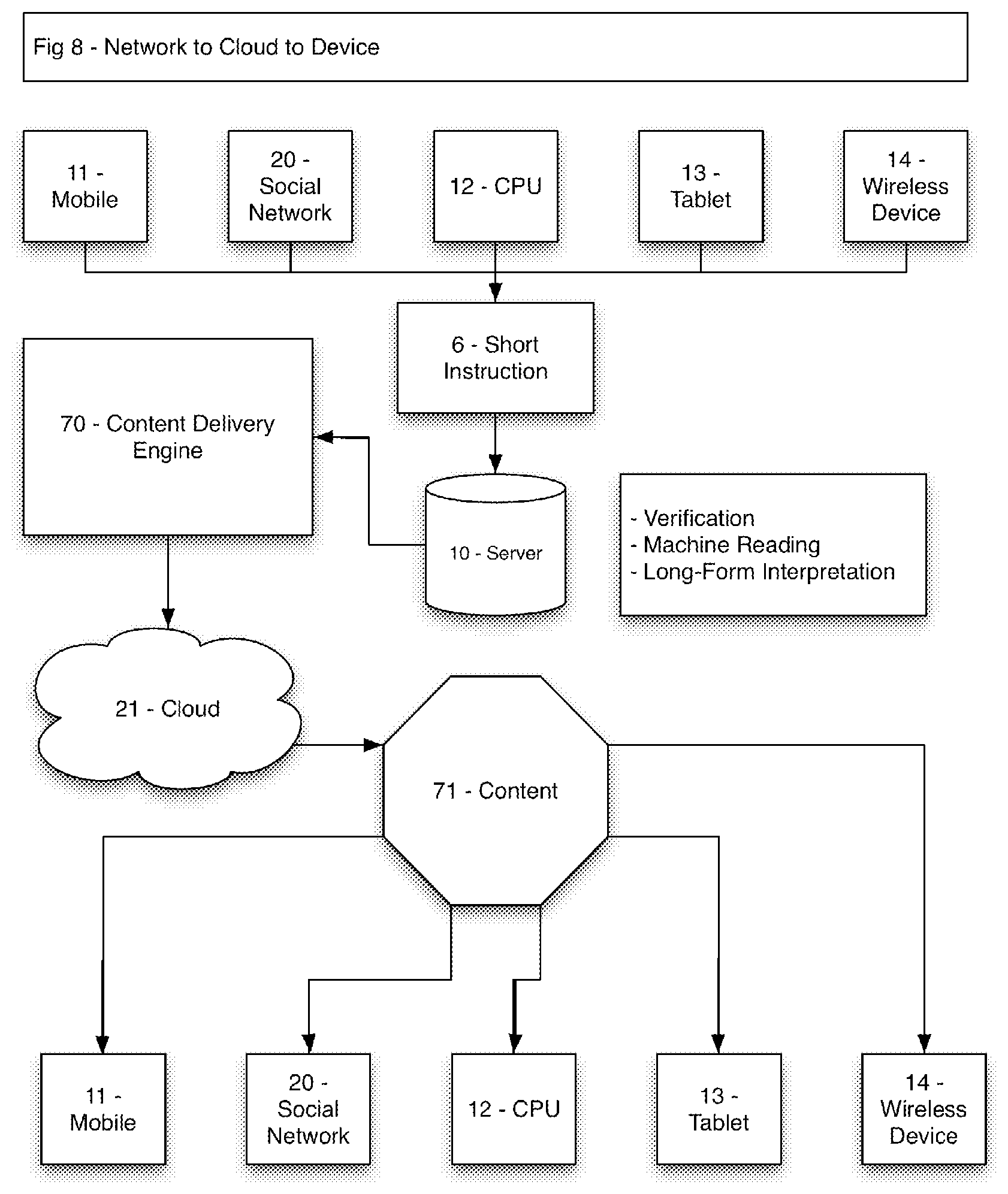 Fig 8 - Network to Cloud to Device

11 - Mobile

20 - Social Network

12 - CPU

13 - Tablet

14 - Wireless Device

6 - Short Instruction

70 - Content Delivery Engine

10 - Server

- Verification
- Machine Reading
- Long-Form Interpretation

21 - Cloud

71 - Content

11 - Mobile

20 - Social Network

12 - CPU

13 - Tablet

14 - Wireless Device